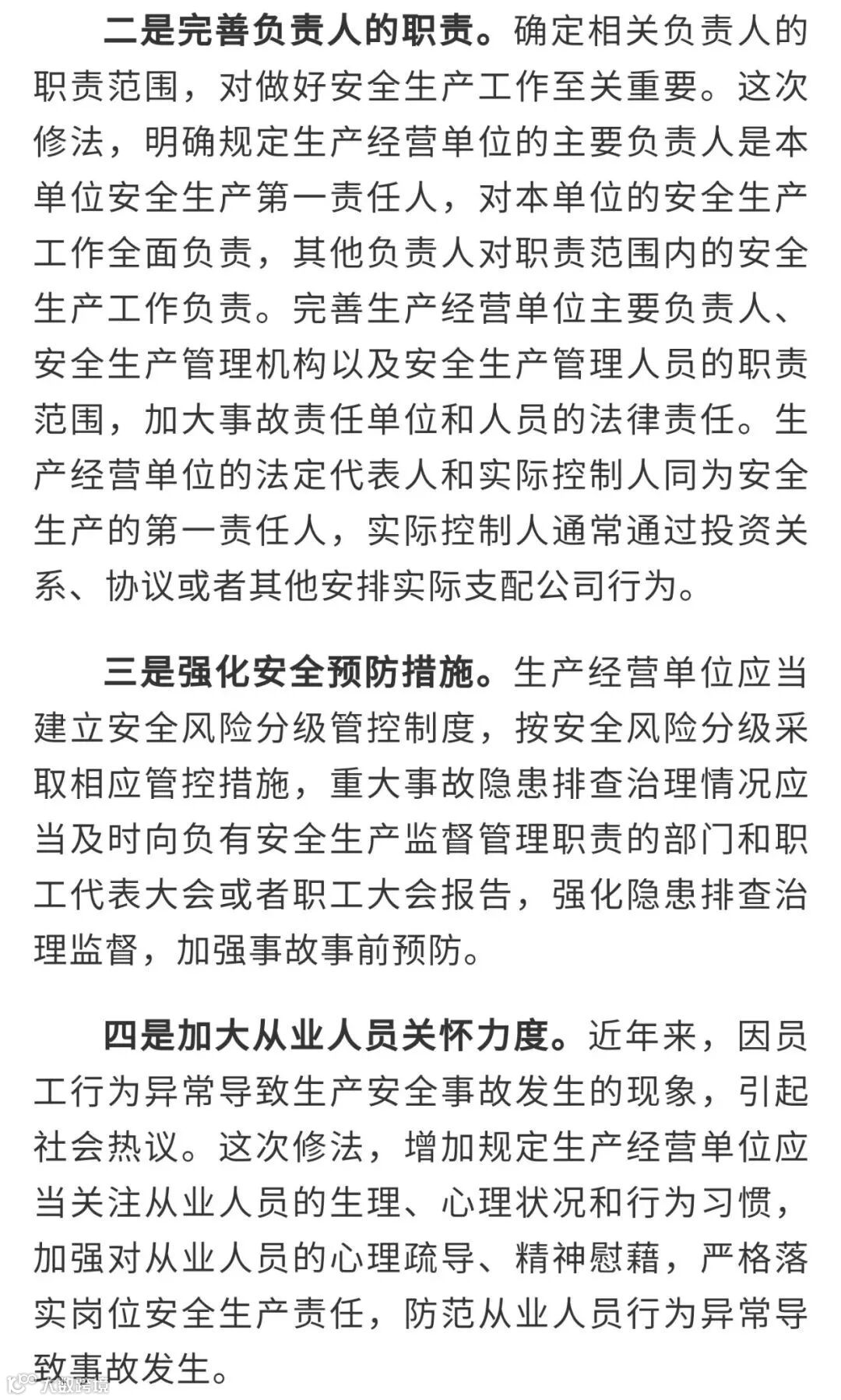 二是完善负责人的职责。确定相关负责人的职责范围，对做好安全生产工作至关重要。这次修法，明确规定生产经营单位的主要负责人是本单位安全生产第一责任人，对本单位的安全生产工作全面负责，其他负责人对职责范围内的安全生产工作负责。完善生产经营单位主要负责人、安全生产管理机构以及安全生产管理人员的职责范围，加大事故责任单位和人员的法律责任。生产经营单位的法定代表人和实际控制人同为安全生产的第一责任人，实际控制人通常通过投资关系、协议或者其他安排实际支配公司行为。

三是强化安全预防措施。生产经营单位应当建立安全风险分级管控制度，按安全风险分级采取相应管控措施，重大事故隐患排查治理情况应当及时向负有安全生产监督管理职责的部门和职工代表大会或者职工大会报告，强化隐患排查治理监督，加强事故事前预防。

四是加大从业人员关怀力度。近年来，因员工行为异常导致生产安全事故发生的现象，引起社会热议。这次修法，增加规定生产经营单位应当关注从业人员的生理、心理状况和行为习惯，加强对从业人员的心理疏导、精神慰藉，严格落实岗位安全生产责任，防范从业人员行为异常导致事故发生。

八数跨境